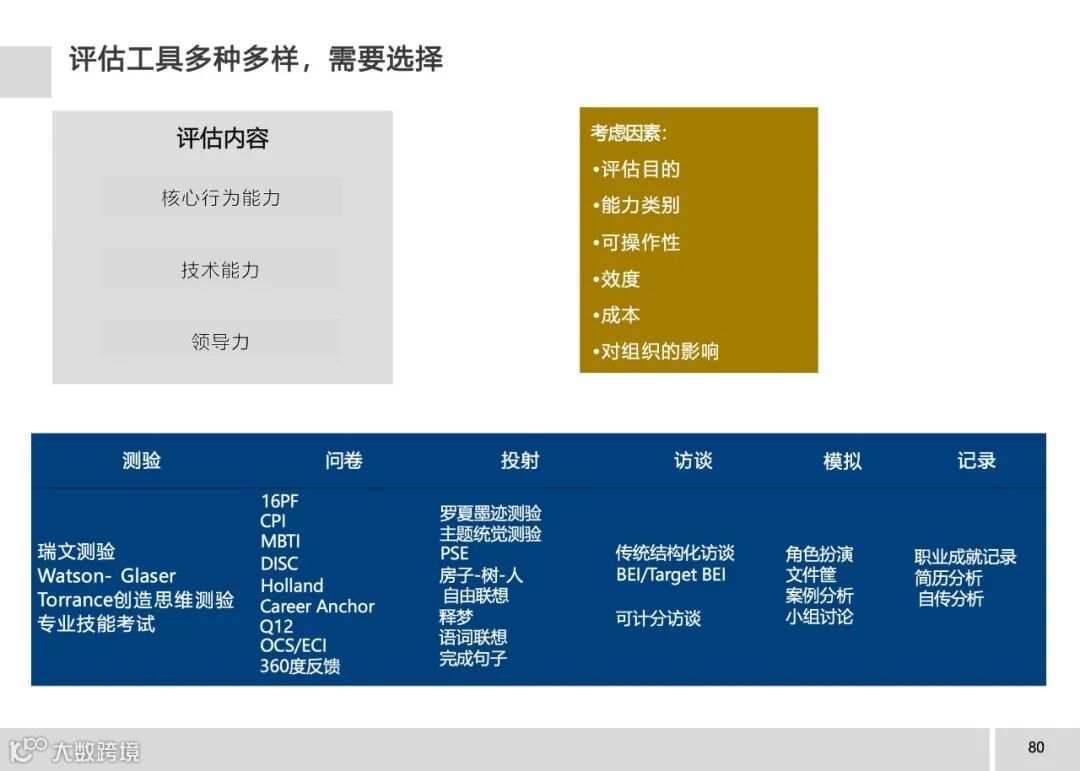 评估工具多种多样，需要选择

评估内容

核心行为能力

技术能力

领导力

考虑因素:
•评估目的
•能力类别
•可操作性
•效度
•成本
•对组织的影响

| 测验 | 问卷 | 投射 | 访谈 | 模拟 | 记录 |
|---|---|---|---|---|---|
| 瑞文测验 Watson- Glaser Torrance创造思维测验 专业技能考试 | 16PF CPI MBTI DISC Holland Career Anchor Q12 OCS/ECI 360度反馈 | 罗夏墨迹测验 主题统觉测验 PSE 房子-树-人 自由联想 释梦 语词联想 完成句子 | 传统结构化访谈 BEI/Target BEI 可计分访谈 | 角色扮演 文件筐 案例分析 小组讨论 | 职业成就记录 简历分析 自传分析 |

80

大数跨境